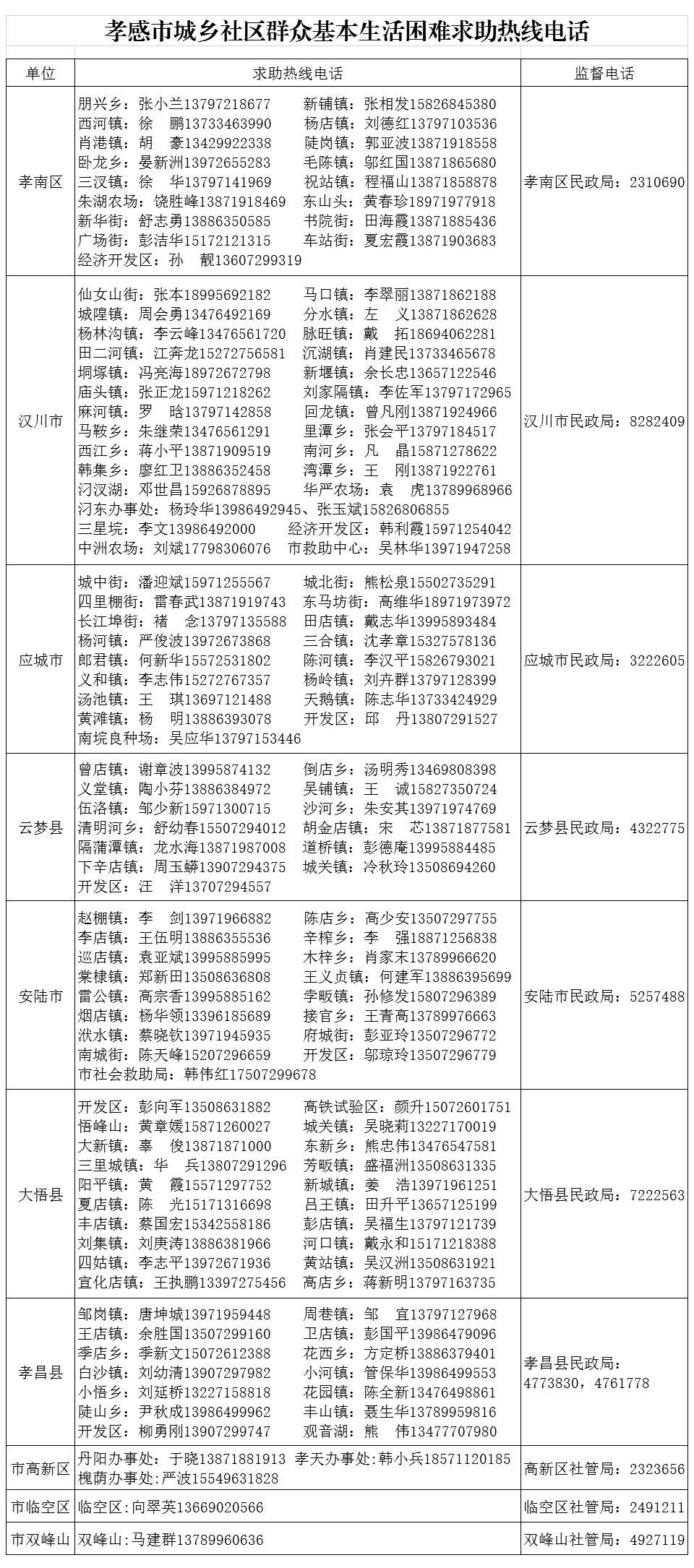 孝感市城乡社区群众基本生活困难求助热线电话

| 单位 | 求助热线电话 | 监督电话 |
|---|---|---|
| 孝南区 | 朋兴乡：张小兰13797218677 新铺镇：张相发15826845380 西河镇：徐 鹏13733463990 杨店镇：刘德红13797103536 肖港镇：胡 豪13429922338 陡岗镇：郭亚波13871918558 卧龙乡：晏新洲13972655283 毛陈镇：邬红国13871865680 三汊镇：徐 华13797141969 祝站镇：程福山13871858878 朱湖农场：饶胜峰13871918469 东山头：黄春珍18971977918 新华街：舒志勇13886350585 书院街：田海霞13871885436 广场街：彭洁华15172121315 车站街：夏宏霞13871903683 经济开发区：孙 靓13607299319 | 孝南区民政局：2310690 |
| 汉川市 | 仙女山街：张本18995692182 马口镇：李翠丽13871862188 城隍镇：周会勇13476492169 分水镇：左 义13871862628 杨林沟镇：李云峰13476561720 脉旺镇：戴 拓18694062281 田二河镇：江奔龙15272756581 沉湖镇：肖建民13733465678 垌塚镇：冯亮海18972672798 新堰镇：余长忠13657122546 庙头镇：张正龙15971218262 刘家隔镇：李佐军13797172965 麻河镇：罗 晗13797142858 回龙镇：曾凡刚13871924966 马鞍乡：朱继荣13476561291 里潭乡：张会平13797184517 西江乡：蒋小平13871909519 南河乡：凡 晶15871278622 韩集乡：廖红卫13886352458 湾潭乡：王 刚13871922761 汈汊湖：邓世昌15926878895 华严农场：袁 虎13789968966 汈东办事处：杨玲华13986492945、张玉斌15826806855 三星垸：李文13986492000 经济开发区：韩利霞15971254042 中洲农场：刘斌17798306076 市救助中心：吴林华13971947258 | 汉川市民政局：8282409 |
| 应城市 | 城中街：潘迎斌15971255567 城北街：熊松泉15502735291 四里棚街：雷春武13871919743 东马坊街：高维华18971973972 长江埠街：褚 念13797135588 田店镇：戴志华13995893484 杨河镇：严俊波13972673868 三合镇：沈孝章15327578136 郎君镇：何新华15572531802 陈河镇：李汉平15826793021 义和镇：李志伟15272767357 杨岭镇：刘卉群13797128399 汤池镇：王 琪13697121488 天鹅镇：陈志华13733424929 黄滩镇：杨 明13886393078 开发区：邱 丹13807291527 南垸良种场：吴应华13797153446 | 应城市民政局：3222605 |
| 云梦县 | 曾店镇：谢章波13995874132 倒店乡：汤明秀13469808398 义堂镇：陶小芬13886384972 吴铺镇：王 诚15827350724 伍洛镇：邹少新15971300715 沙河乡：朱安其13971974769 清明河乡：舒幼春15507294012 胡金店镇：宋 芯13871877581 隔蒲潭镇：龙水海13871987008 道桥镇：彭德庵13995884485 下辛店镇：周玉蟒13907294375 城关镇：冷秋玲13508694260 开发区：汪 洋13707294557 | 云梦县民政局：4322775 |
| 安陆市 | 赵棚镇：李 剑13971966882 陈店乡：高少安13507297755 李店镇：王伍明13886355536 辛榨乡：李 强18871256838 巡店镇：袁亚斌13995885995 木梓乡：肖家末13789966620 棠棣镇：郑新田13508636808 王义贞镇：何建军13886395699 雷公镇：高宗香13995885162 孛畈镇：孙修发15807296389 烟店镇：杨华领13396185689 接官乡：王青高13789976663 洑水镇：蔡晓钦13971945935 府城街：彭亚玲13507296772 南城街：陈天峰15207296659 开发区：邬琼玲13507296779 市社会救助局：韩伟红17507299678 | 安陆市民政局：5257488 |
| 大悟县 | 开发区：彭向军13508631882 高铁试验区：颜升15072601751 悟峰山：黄章媛15871260027 城关镇：吴晓莉13227170019 大新镇：辜 俊13871871000 东新乡：熊忠伟13476547581 三里城镇：华 兵13807291296 芳畈镇：盛福洲13508631335 阳平镇：黄 霞15571297752 新城镇：姜 浩13971961251 夏店镇：陈 光15171316698 吕王镇：田升平13657125199 丰店镇：蔡国宏15342558186 彭店镇：吴福生13797121739 刘集镇：刘庚涛13886381966 河口镇：戴永和15171218388 四姑镇：李志平13972671936 黄站镇：吴汉洲13508631921 宣化店镇：王执鹏13397275456 高店乡：蒋新明13797163735 | 大悟县民政局：7222563 |
| 孝昌县 | 邹岗镇：唐坤城13971959448 周巷镇：邹 宜13797127968 王店镇：余胜国13507299160 卫店镇：彭国平13986479096 季店乡：季新文15072612388 花西乡：方定桥13886379401 白沙镇：刘幼清13907297982 小河镇：管保华13986499553 小悟乡：刘延桥13227158818 花园镇：陈全新13476498861 陡山乡：尹秋成13986499962 丰山镇：聂生华13789959816 开发区：柳勇刚13907299747 观音湖：熊 伟13477707980 | 孝昌县民政局：4773830，4761778 |
| 市高新区 | 丹阳办事处：于晓13871881913 孝天办事处：韩小兵18571120185 槐荫办事处：严波15549631828 | 高新区社管局：2323656 |
| 市临空区 | 临空区：向翠英13669020566 | 临空区社管局：2491211 |
| 市双峰山 | 双峰山：马建群13789960636 | 双峰山社管局：4927119 |